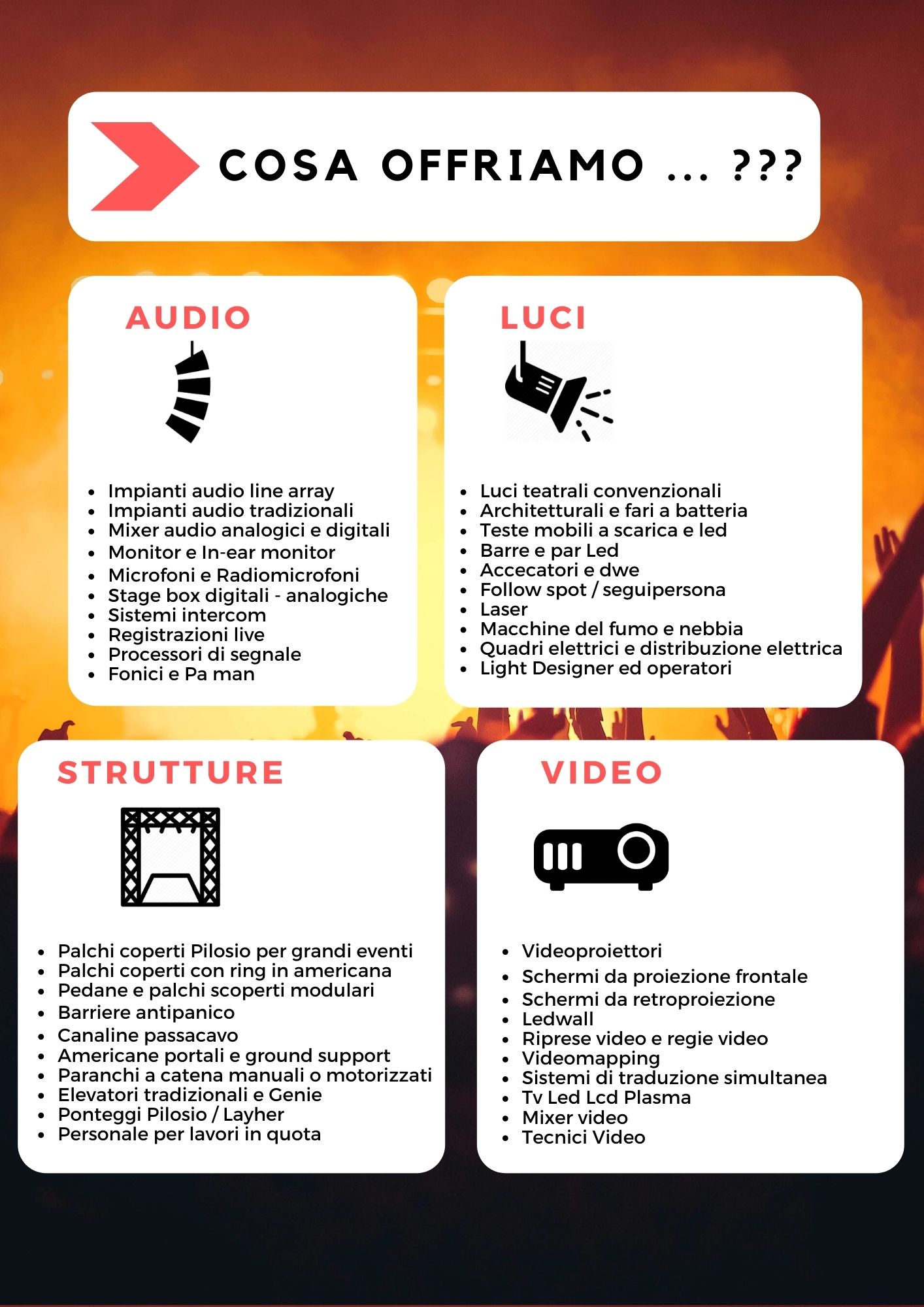 COSA OFFRIAMO ... ???

AUDIO

- Impianti audio line array
- Impianti audio tradizionali
- Mixer audio analogici e digitali
- Monitor e In-ear monitor
- Microfoni e Radiomicrofoni
- Stage box digitali - analogiche
- Sistemi intercom
- Registrazioni live
- Processori di segnale
- Fonici e Pa man

LUCI

- Luci teatrali convenzionali
- Architetturali e fari a batteria
- Teste mobili a scarica e led
- Barre e par Led
- Accecatori e dwe
- Follow spot / seguipersona
- Laser
- Macchine del fumo e nebbia
- Quadri elettrici e distribuzione elettrica
- Light Designer ed operatori

STRUTTURE

- Palchi coperti Pilosio per grandi eventi
- Palchi coperti con ring in americana
- Pedane e palchi scoperti modulari
- Barriere antipanico
- Canaline passacavo
- Americane portali e ground support
- Paranchi a catena manuali o motorizzati
- Elevatori tradizionali e Genie
- Ponteggi Pilosio / Layher
- Personale per lavori in quota

VIDEO

- Videoproiettori
- Schermi da proiezione frontale
- Schermi da retroproiezione
- Ledwall
- Riprese video e regie video
- Videomapping
- Sistemi di traduzione simultanea
- Tv Led Lcd Plasma
- Mixer video
- Tecnici Video